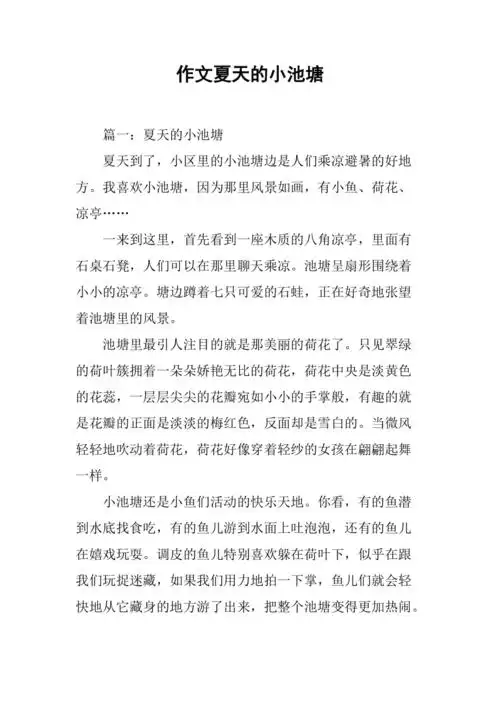 作文夏天的小池塘

篇一：夏天的小池塘

夏天到了，小区里的小池塘边是人们乘凉避暑的好地方。我喜欢小池塘，因为那里风景如画，有小鱼、荷花、凉亭……

一来到这里，首先看到一座木质的八角凉亭，里面有石桌石凳，人们可以在那里聊天乘凉。池塘呈扇形围绕着小小的凉亭。塘边蹲着七只可爱的石蛙，正在好奇地张望着池塘里的风景。

池塘里最引人注目的就是那美丽的荷花了。只见翠绿的荷叶簇拥着一朵朵娇艳无比的荷花，荷花中央是淡黄色的花蕊，一层层尖尖的花瓣宛如小小的手掌般，有趣的就是花瓣的正面是淡淡的梅红色，反面却是雪白的。当微风轻轻地吹动着荷花，荷花好像穿着轻纱的女孩在翩翩起舞一样。

小池塘还是小鱼们活动的快乐天地。你看，有的鱼潜到水底找食吃，有的鱼儿游到水面上吐泡泡，还有的鱼儿在嬉戏玩耍。调皮的鱼儿特别喜欢躲在荷叶下，似乎在跟我们玩捉迷藏，如果我们用力地拍一下掌，鱼儿们就会轻快地从它藏身的地方游了出来，把整个池塘变得更加热闹。